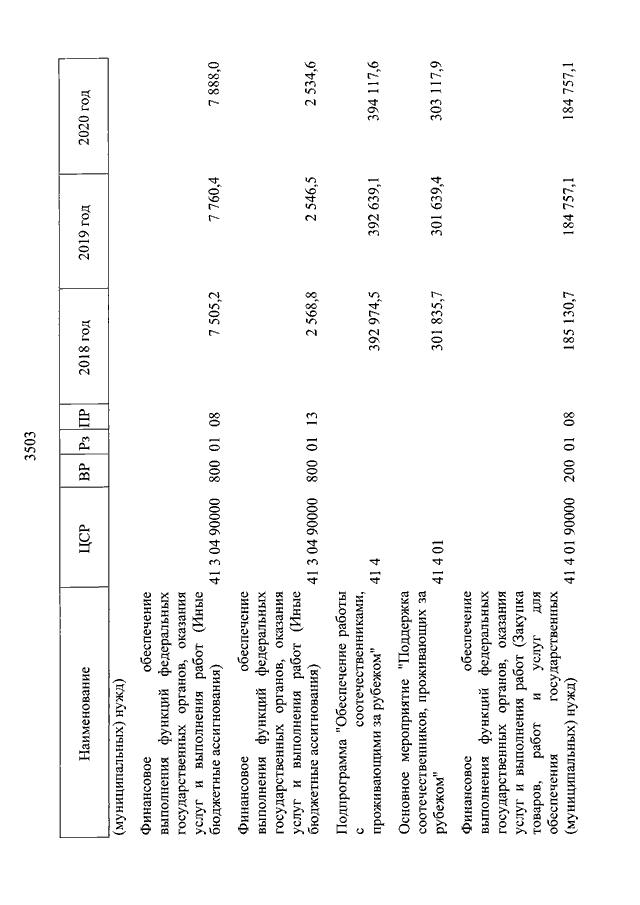 3503

| Наименование | ЦСР | ВР | Рз | ПР | 2018 год | 2019 год | 2020 год |
|---|---|---|---|---|---|---|---|
| (муниципальных) нужд) | | | | | | | |
| Финансовое обеспечение выполнения функций федеральных государственных органов, оказания услуг и выполнения работ (Иные бюджетные ассигнования) | 41 3 04 90000 | 800 | 01 | 08 | 7 505,2 | 7 760,4 | 7 888,0 |
| Финансовое обеспечение выполнения функций федеральных государственных органов, оказания услуг и выполнения работ (Иные бюджетные ассигнования) | 41 3 04 90000 | 800 | 01 | 13 | 2 568,8 | 2 546,5 | 2 534,6 |
| Подпрограмма "Обеспечение работы с соотечественниками, проживающими за рубежом" | 41 4 | | | | 392 974,5 | 392 639,1 | 394 117,6 |
| Основное мероприятие "Поддержка соотечественников, проживающих за рубежом" | 41 4 01 | | | | 301 835,7 | 301 639,4 | 303 117,9 |
| Финансовое обеспечение выполнения функций федеральных государственных органов, оказания услуг и выполнения работ (Закупка товаров, работ и услуг для обеспечения государственных (муниципальных) нужд) | 41 4 01 90000 | 200 | 01 | 08 | 185 130,7 | 184 757,1 | 184 757,1 |